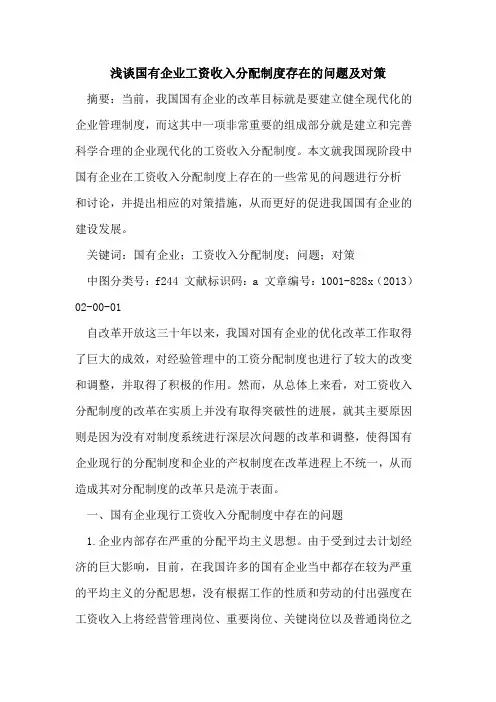 浅谈国有企业工资收入分配制度存在的问题及对策

摘要：当前，我国国有企业的改革目标就是要建立健全现代化的企业管理制度，而这其中一项非常重要的组成部分就是建立和完善科学合理的企业现代化的工资收入分配制度。本文就我国现阶段中国有企业在工资收入分配制度上存在的一些常见的问题进行分析和讨论，并提出相应的对策措施，从而更好的促进我国国有企业的建设发展。

关键词：国有企业；工资收入分配制度；问题；对策

中图分类号：f244 文献标识码：a 文章编号：1001-828x（2013）02-00-01

自改革开放这三十年以来，我国对国有企业的优化改革工作取得了巨大的成效，对经验管理中的工资分配制度也进行了较大的改变和调整，并取得了积极的作用。然而，从总体上来看，对工资收入分配制度的改革在实质上并没有取得突破性的进展，就其主要原因则是因为没有对制度系统进行深层次问题的改革和调整，使得国有企业现行的分配制度和企业的产权制度在改革进程上不统一，从而造成其对分配制度的改革只是流于表面。

一、国有企业现行工资收入分配制度中存在的问题

1.企业内部存在严重的分配平均主义思想。由于受到过去计划经济的巨大影响，目前，在我国许多的国有企业当中都存在较为严重的平均主义的分配思想，没有根据工作的性质和劳动的付出强度在工资收入上将经营管理岗位、重要岗位、关键岗位以及普通岗位之